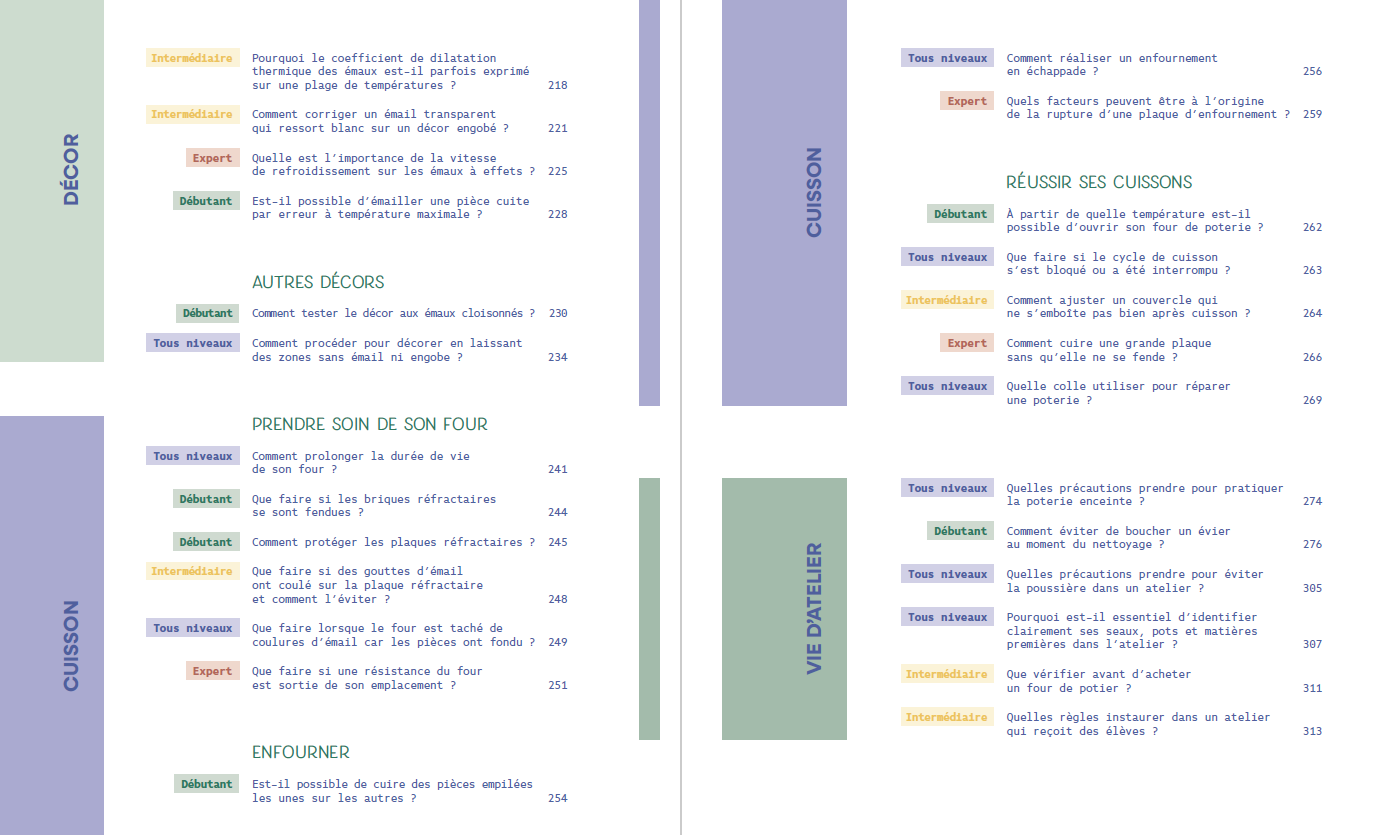 DÉCOR

Intermédiaire Pourquoi le coefficient de dilatation thermique des émaux est-il parfois exprimé sur une plage de températures ? 218

Intermédiaire Comment corriger un émail transparent qui ressort blanc sur un décor engobé ? 221

Expert Quelle est l'importance de la vitesse de refroidissement sur les émaux à effets ? 225

Débutant Est-il possible d'émailler une pièce cuite par erreur à température maximale ? 228

AUTRES DÉCORS

Débutant Comment tester le décor aux émaux cloisonnés ? 230

Tous niveaux Comment procéder pour décorer en laissant des zones sans émail ni engobe ? 234

CUISSON

PRENDRE SOIN DE SON FOUR

Tous niveaux Comment prolonger la durée de vie de son four ? 241

Débutant Que faire si les briques réfractaires se sont fendues ? 244

Débutant Comment protéger les plaques réfractaires ? 245

Intermédiaire Que faire si des gouttes d'émail ont coulé sur la plaque réfractaire et comment l'éviter ? 248

Tous niveaux Que faire lorsque le four est taché de coulures d'émail car les pièces ont fondu ? 249

Expert Que faire si une résistance du four est sortie de son emplacement ? 251

ENFOURNER

Débutant Est-il possible de cuire des pièces empilées les unes sur les autres ? 254

CUISSON

Tous niveaux Comment réaliser un enfournement en échappade ? 256

Expert Quels facteurs peuvent être à l'origine de la rupture d'une plaque d'enfournement ? 259

RÉUSSIR SES CUISSONS

Débutant À partir de quelle température est-il possible d'ouvrir son four de poterie ? 262

Tous niveaux Que faire si le cycle de cuisson s'est bloqué ou a été interrompu ? 263

Intermédiaire Comment ajuster un couvercle qui ne s'emboîte pas bien après cuisson ? 264

Expert Comment cuire une grande plaque sans qu'elle ne se fende ? 266

Tous niveaux Quelle colle utiliser pour réparer une poterie ? 269

VIE D'ATELIER

Tous niveaux Quelles précautions prendre pour pratiquer la poterie enceinte ? 274

Débutant Comment éviter de boucher un évier au moment du nettoyage ? 276

Tous niveaux Quelles précautions prendre pour éviter la poussière dans un atelier ? 305

Tous niveaux Pourquoi est-il essentiel d'identifier clairement ses seaux, pots et matières premières dans l'atelier ? 307

Intermédiaire Que vérifier avant d'acheter un four de potier ? 311

Intermédiaire Quelles règles instaurer dans un atelier qui reçoit des élèves ? 313